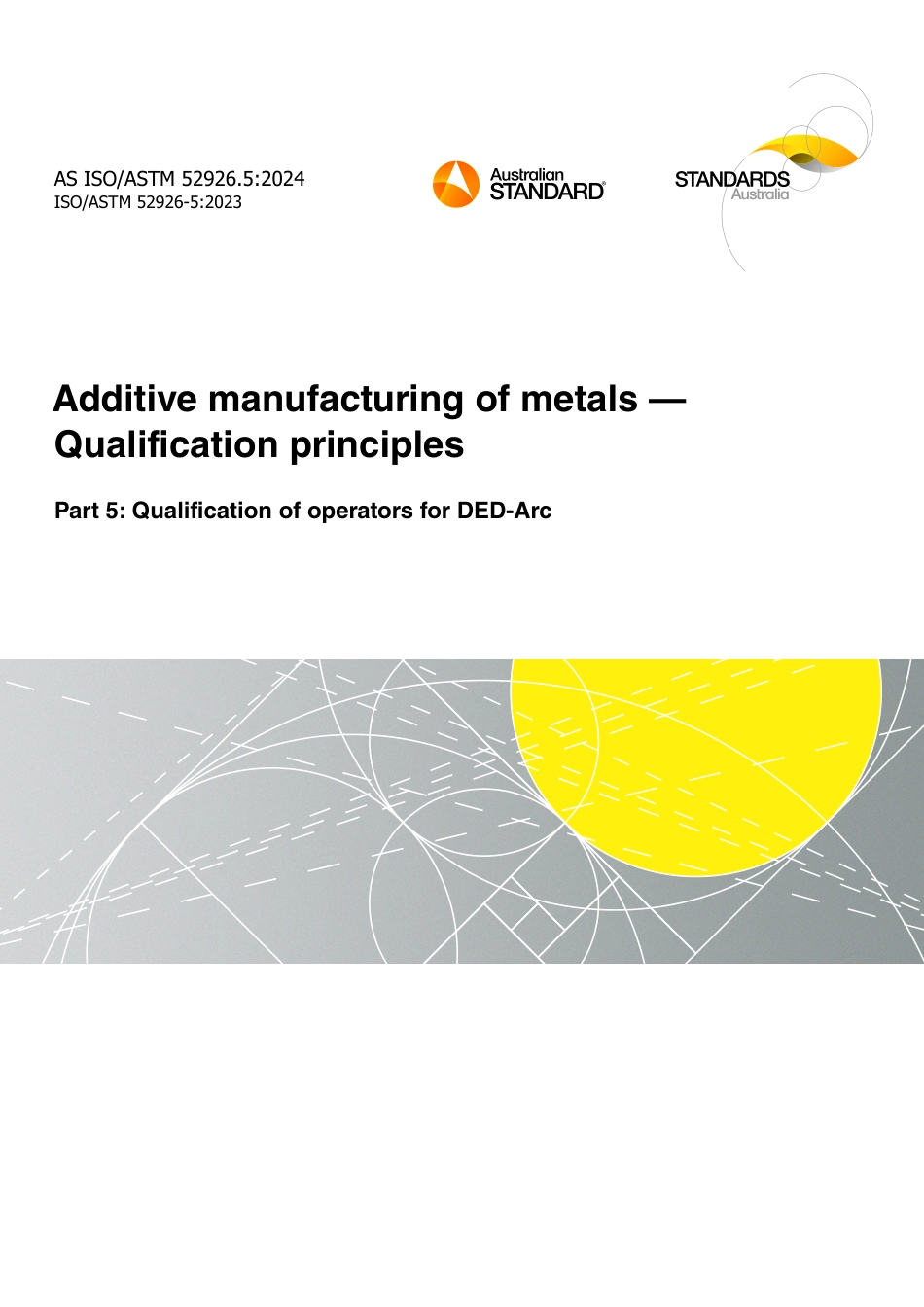 AS ISO/ASTM 52926.5:2024
ISO/ASTM 52926-5:2023

Australian
STANDARD®

STANDARDS
Australia

Additive manufacturing of metals — Qualification principles

Part 5: Qualification of operators for DED-Arc